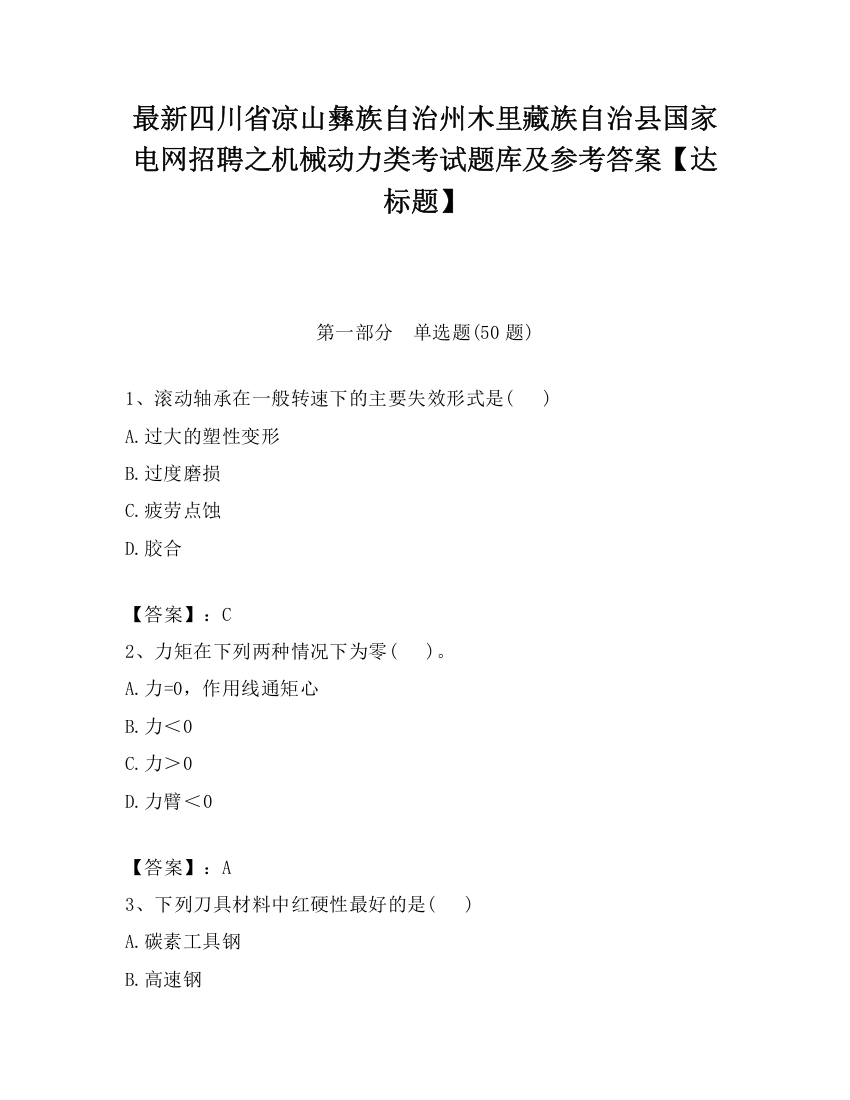 最新四川省凉山彝族自治州木里藏族自治县国家电网招聘之机械动力类考试题库及参考答案【达标题】

第一部分　单选题(50 题)

1、滚动轴承在一般转速下的主要失效形式是(　　)

A.过大的塑性变形

B.过度磨损

C.疲劳点蚀

D.胶合

【答案】：C

2、力矩在下列两种情况下为零(　　)。

A.力=0，作用线通矩心

B.力＜0

C.力＞0

D.力臂＜0

【答案】：A

3、下列刀具材料中红硬性最好的是(　　)

A.碳素工具钢

B.高速钢